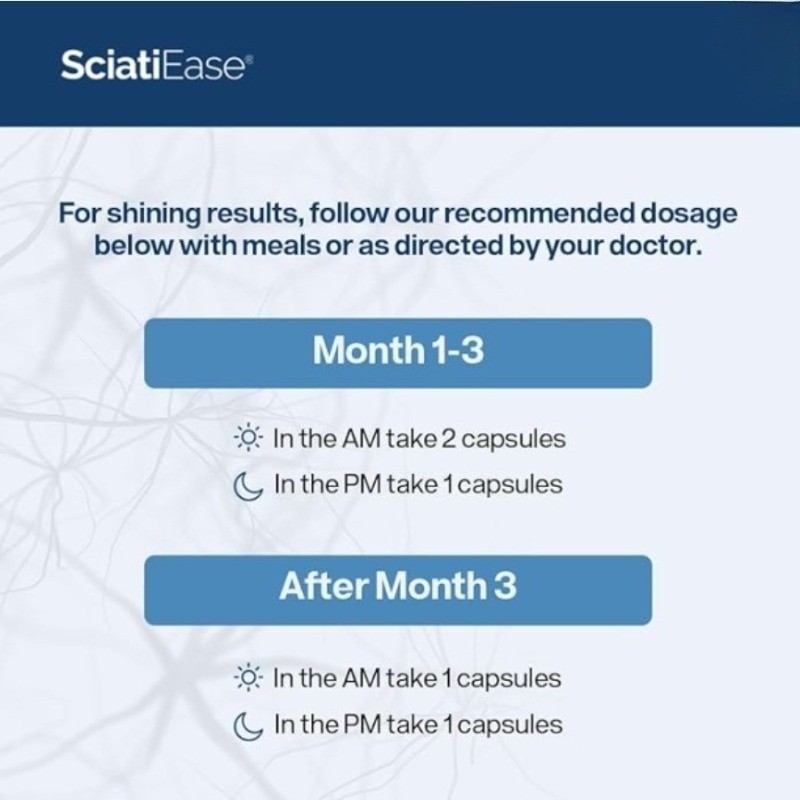 SciatiEase®

For shining results, follow our recommended dosage below with meals or as directed by your doctor.

Month 1-3

In the AM take 2 capsules
In the PM take 1 capsules

After Month 3

In the AM take 1 capsules
In the PM take 1 capsules